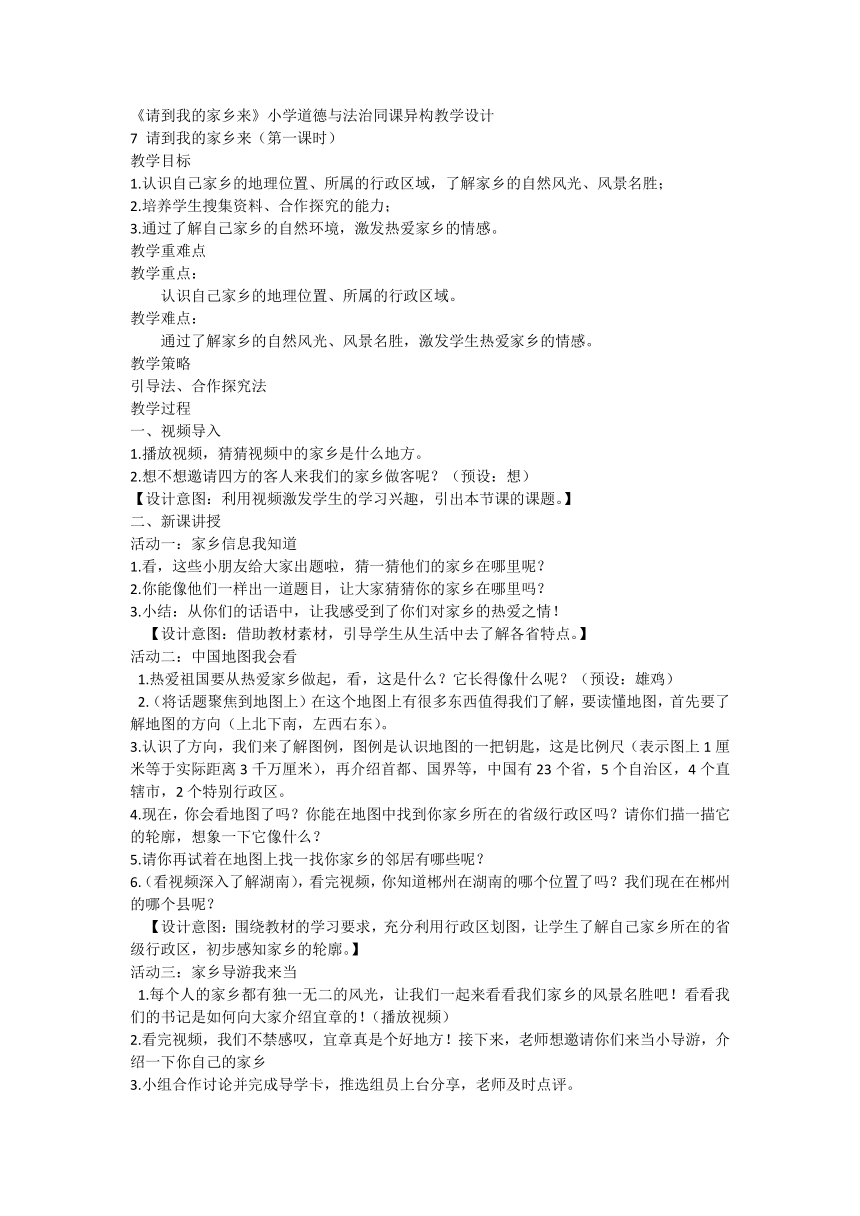 《请到我的家乡来》小学道德与法治同课异构教学设计
7 请到我的家乡来（第一课时）
教学目标
1.认识自己家乡的地理位置、所属的行政区域，了解家乡的自然风光、风景名胜；
2.培养学生搜集资料、合作探究的能力；
3.通过了解自己家乡的自然环境，激发热爱家乡的情感。
教学重难点
教学重点：
认识自己家乡的地理位置、所属的行政区域。
教学难点：
通过了解家乡的自然风光、风景名胜，激发学生热爱家乡的情感。
教学策略
引导法、合作探究法
教学过程
一、视频导入
1.播放视频，猜猜视频中的家乡是什么地方。
2.想不想邀请四方的客人来我们的家乡做客呢？（预设：想）
【设计意图：利用视频激发学生的学习兴趣，引出本节课的课题。】
二、新课讲授
活动一：家乡信息我知道
1.看，这些小朋友给大家出题啦，猜一猜他们的家乡在哪里呢？
2.你能像他们一样出一道题目，让大家猜猜你的家乡在哪里吗？
3.小结：从你们的话语中，让我感受到了你们对家乡的热爱之情！
【设计意图：借助教材素材，引导学生从生活中去了解各省特点。】
活动二：中国地图我会看
1.热爱祖国要从热爱家乡做起，看，这是什么？它长得像什么呢？（预设：雄鸡）
2.（将话题聚焦到地图上）在这个地图上有很多东西值得我们了解，要读懂地图，首先要了解地图的方向（上北下南，左西右东）。
3.认识了方向，我们来了解图例，图例是认识地图的一把钥匙，这是比例尺（表示图上 1 厘米等于实际距离 3 千万厘米），再介绍首都、国界等，中国有 23 个省，5 个自治区，4 个直辖市，2 个特别行政区。
4.现在，你会看地图了吗？你能在地图中找到你家乡所在的省级行政区吗？请你们描一描它的轮廓，想象一下它像什么？
5.请你再试着在地图上找一找你家乡的邻居有哪些呢？
6.（看视频深入了解湖南），看完视频，你知道郴州在湖南的哪个位置了吗？我们现在在郴州的哪个县呢？
【设计意图：围绕教材的学习要求，充分利用行政区划图，让学生了解自己家乡所在的省级行政区，初步感知家乡的轮廓。】
活动三：家乡导游我来当
1.每个人的家乡都有独一无二的风光，让我们一起来看看我们家乡的风景名胜吧！看看我们的书记是如何向大家介绍宜章的！（播放视频）
2.看完视频，我们不禁感叹，宜章真是个好地方！接下来，老师想邀请你们来当小导游，介绍一下你自己的家乡
3.小组合作讨论并完成导学卡，推选组员上台分享，老师及时点评。